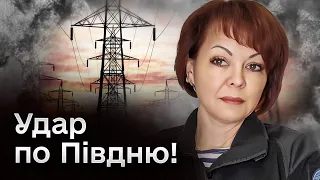 Удар
по Півдню!